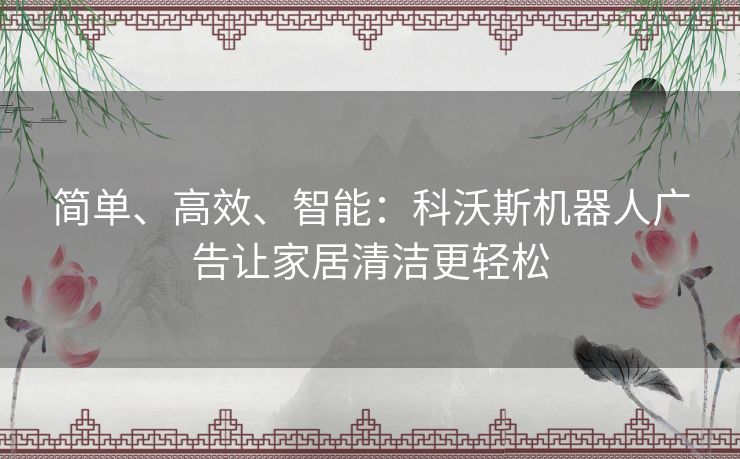 简单、高效、智能：科沃斯机器人广告让家居清洁更轻松